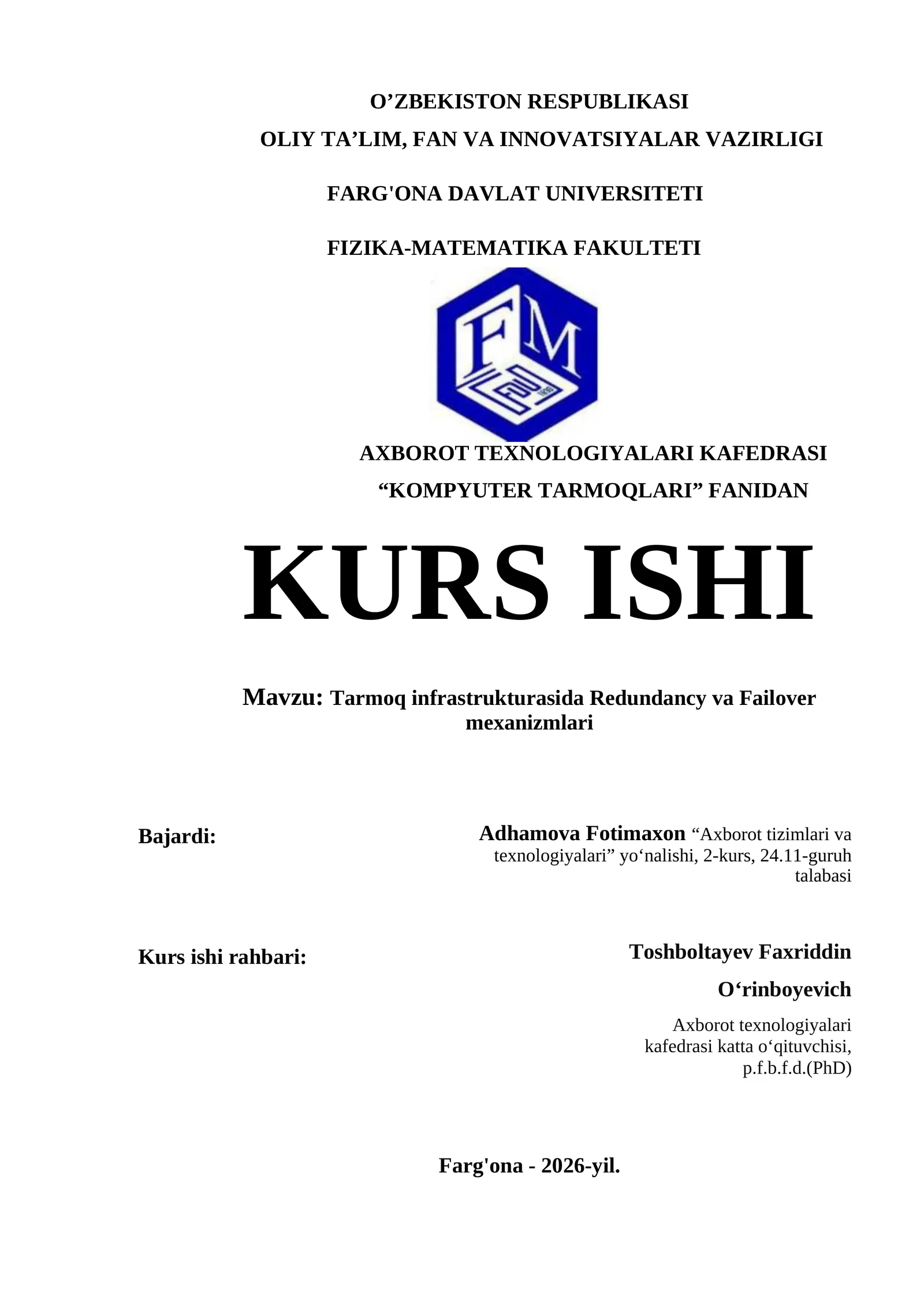 O’ZBEKISTON RESPUBLIKASI
OLIY TA’LIM, FAN VA INNOVATSIYALAR VAZIRLIGI

FARG'ONA DAVLAT UNIVERSITETI

FIZIKA-MATEMATIKA FAKULTETI

FM

AXBOROT TEXNOLOGIYALARI KAFEDRASI
“KOMPYUTER TARMOQLARI” FANIDAN

KURS ISHI

Mavzu: Tarmoq infrastrukturasida Redundancy va Failover mexanizmlari

Bajardi:

Adhamova Fotimaxon “Axborot tizimlari va texnologiyalari” yo‘nalishi, 2-kurs, 24.11-guruh talabasi

Kurs ishi rahbari:

Toshboltayev Faxriddin O‘rinboyevich

Axborot texnologiyalari kafedrasi katta o‘qituvchisi, p.f.b.f.d.(PhD)

Farg'ona - 2026-yil.